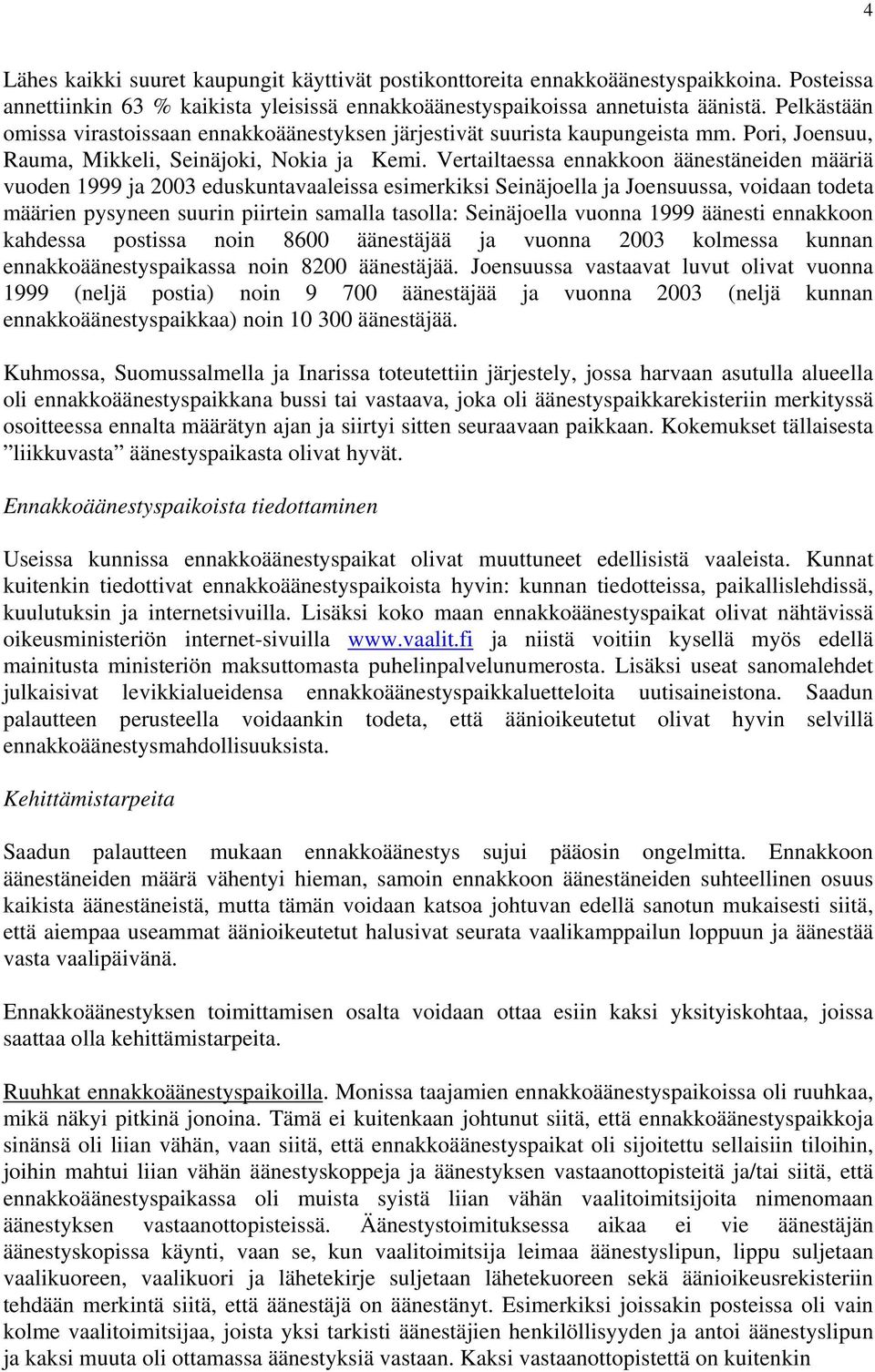 4

Lähes kaikki suuret kaupungit käyttivät postikonttoreita ennakkoäänestyspaikkoina. Posteissa annettiinkin 63 % kaikista yleisissä ennakkoäänestyspaikoissa annetuista äänistä. Pelkästään omissa virastoissaan ennakkoäänestyksen järjestivät suurista kaupungeista mm. Pori, Joensuu, Rauma, Mikkeli, Seinäjoki, Nokia ja Kemi. Vertailtaessa ennakkoon äänestäneiden määriä vuoden 1999 ja 2003 eduskuntavaaleissa esimerkiksi Seinäjoella ja Joensuussa, voidaan todeta määrien pysyneen suurin piirtein samalla tasolla: Seinäjoella vuonna 1999 äänesti ennakkoon kahdessa postissa noin 8600 äänestäjää ja vuonna 2003 kolmessa kunnan ennakkoäänestyspaikassa noin 8200 äänestäjää. Joensuussa vastaavat luvut olivat vuonna 1999 (neljä postia) noin 9 700 äänestäjää ja vuonna 2003 (neljä kunnan ennakkoäänestyspaikkaa) noin 10 300 äänestäjää.

Kuhmossa, Suomussalmella ja Inarissa toteutettiin järjestely, jossa harvaan asutulla alueella oli ennakkoäänestyspaikkana bussi tai vastaava, joka oli äänestyspaikkarekisteriin merkityssä osoitteessa ennalta määrätyn ajan ja siirtyi sitten seuraavaan paikkaan. Kokemukset tällaisesta ”liikkuvasta” äänestyspaikasta olivat hyvät.

Ennakkoäänestyspaikoista tiedottaminen

Useissa kunnissa ennakkoäänestyspaikat olivat muuttuneet edellisistä vaaleista. Kunnat kuitenkin tiedottivat ennakkoäänestyspaikoista hyvin: kunnan tiedotteissa, paikallislehdissä, kuulutuksin ja internetsivuilla. Lisäksi koko maan ennakkoäänestyspaikat olivat nähtävissä oikeusministeriön internet-sivuilla www.vaalit.fi ja niistä voitiin kysellä myös edellä mainitusta ministeriön maksuttomasta puhelinpalvelunumerosta. Lisäksi useat sanomalehdet julkaisivat levikkialueidensa ennakkoäänestyspaikkaluetteloita uutisaineistona. Saadun palautteen perusteella voidaankin todeta, että äänioikeutetut olivat hyvin selvillä ennakkoäänestysmahdollisuuksista.

Kehittämistarpeita

Saadun palautteen mukaan ennakkoäänestys sujui pääosin ongelmitta. Ennakkoon äänestäneiden määrä vähentyi hieman, samoin ennakkoon äänestäneiden suhteellinen osuus kaikista äänestäneistä, mutta tämän voidaan katsoa johtuvan edellä sanotun mukaisesti siitä, että aiempaa useammat äänioikeutetut halusivat seurata vaalikamppailun loppuun ja äänestää vasta vaalipäivänä.

Ennakkoäänestyksen toimittamisen osalta voidaan ottaa esiin kaksi yksityiskohtaa, joissa saattaa olla kehittämistarpeita.

Ruuhkat ennakkoäänestyspaikoilla. Monissa taajamien ennakkoäänestyspaikoissa oli ruuhkaa, mikä näkyi pitkinä jonoina. Tämä ei kuitenkaan johtunut siitä, että ennakkoäänestyspaikkoja sinänsä oli liian vähän, vaan siitä, että ennakkoäänestyspaikat oli sijoitettu sellaisiin tiloihin, joihin mahtui liian vähän äänestyskoppeja ja äänestyksen vastaanottopisteitä ja/tai siitä, että ennakkoäänestyspaikassa oli muista syistä liian vähän vaalitoimitsijoita nimenomaan äänestyksen vastaanottopisteissä. Äänestystoimituksessa aikaa ei vie äänestäjän äänestyskopissa käynti, vaan se, kun vaalitoimitsija leimaa äänestyslipun, lippu suljetaan vaalikuoreen, vaalikuori ja lähetekirje suljetaan lähetekuoreen sekä äänioikeusrekisteriin tehdään merkintä siitä, että äänestäjä on äänestänyt. Esimerkiksi joissakin posteissa oli vain kolme vaalitoimitsijaa, joista yksi tarkisti äänestäjien henkilöllisyyden ja antoi äänestyslipun ja kaksi muuta oli ottamassa äänestyksiä vastaan. Kaksi vastaanottopistettä on kuitenkin